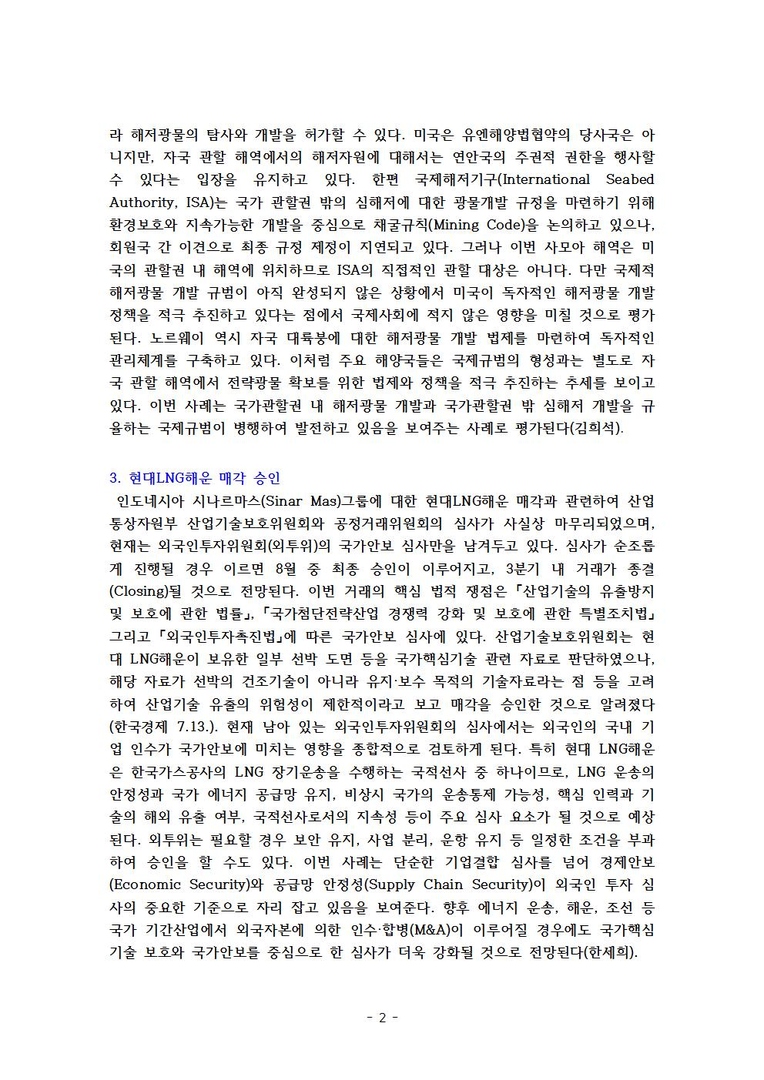 라 해저광물의 탐사와 개발을 허가할 수 있다. 미국은 유엔해양법협약의 당사국은 아니지만, 자국 관할 해역에서의 해저자원에 대해서는 연안국의 주권적 권한을 행사할 수 있다는 입장을 유지하고 있다. 한편 국제해저기구(International Seabed Authority, ISA)는 국가 관할권 밖의 심해저에 대한 광물개발 규정을 마련하기 위해 환경보호와 지속가능한 개발을 중심으로 채굴규칙(Mining Code)을 논의하고 있으나, 회원국 간 이견으로 최종 규정 제정이 지연되고 있다. 그러나 이번 사모아 해역은 미국의 관할권 내 해역에 위치하므로 ISA의 직접적인 관할 대상은 아니다. 다만 국제적 해저광물 개발 규범이 아직 완성되지 않은 상황에서 미국이 독자적인 해저광물 개발 정책을 적극 추진하고 있다는 점에서 국제사회에 적지 않은 영향을 미칠 것으로 평가된다. 노르웨이 역시 자국 대륙붕에 대한 해저광물 개발 법제를 마련하여 독자적인 관리체계를 구축하고 있다. 이처럼 주요 해양국들은 국제규범의 형성과는 별도로 자국 관할 해역에서 전략광물 확보를 위한 법제와 정책을 적극 추진하는 추세를 보이고 있다. 이번 사례는 국가관할권 내 해저광물 개발과 국가관할권 밖 심해저 개발을 규율하는 국제규범이 병행하여 발전하고 있음을 보여주는 사례로 평가된다(김희석).

3. 현대LNG해운 매각 승인

인도네시아 시나르마스(Sinar Mas)그룹에 대한 현대LNG해운 매각과 관련하여 산업통상자원부 산업기술보호위원회와 공정거래위원회의 심사가 사실상 마무리되었으며, 현재는 외국인투자위원회(외투위)의 국가안보 심사만을 남겨두고 있다. 심사가 순조롭게 진행될 경우 이르면 8월 중 최종 승인이 이루어지고, 3분기 내 거래가 종결(Closing)될 것으로 전망된다. 이번 거래의 핵심 법적 쟁점은 「산업기술의 유출방지 및 보호에 관한 법률」, 「국가첨단전략산업 경쟁력 강화 및 보호에 관한 특별조치법」 그리고 「외국인투자촉진법」에 따른 국가안보 심사에 있다. 산업기술보호위원회는 현대 LNG해운이 보유한 일부 선박 도면 등을 국가핵심기술 관련 자료로 판단하였으나, 해당 자료가 선박의 건조기술이 아니라 유지·보수 목적의 기술자료라는 점 등을 고려하여 산업기술 유출의 위험성이 제한적이라고 보고 매각을 승인한 것으로 알려졌다(한국경제 7.13.). 현재 남아 있는 외국인투자위원회의 심사에서는 외국인의 국내 기업 인수가 국가안보에 미치는 영향을 종합적으로 검토하게 된다. 특히 현대 LNG해운은 한국가스공사의 LNG 장기운송을 수행하는 국적선사 중 하나이므로, LNG 운송의 안정성과 국가 에너지 공급망 유지, 비상시 국가의 운송통제 가능성, 핵심 인력과 기술의 해외 유출 여부, 국적선사로서의 지속성 등이 주요 심사 요소가 될 것으로 예상된다. 외투위는 필요할 경우 보안 유지, 사업 분리, 운항 유지 등 일정한 조건을 부과하여 승인을 할 수도 있다. 이번 사례는 단순한 기업결합 심사를 넘어 경제안보(Economic Security)와 공급망 안정성(Supply Chain Security)이 외국인 투자 심사의 중요한 기준으로 자리 잡고 있음을 보여준다. 향후 에너지 운송, 해운, 조선 등 국가 기간산업에서 외국자본에 의한 인수·합병(M&A)이 이루어질 경우에도 국가핵심기술 보호와 국가안보를 중심으로 한 심사가 더욱 강화될 것으로 전망된다(한세희).

- 2 -